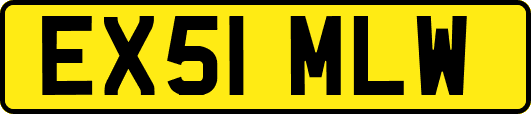 EX51 MLW